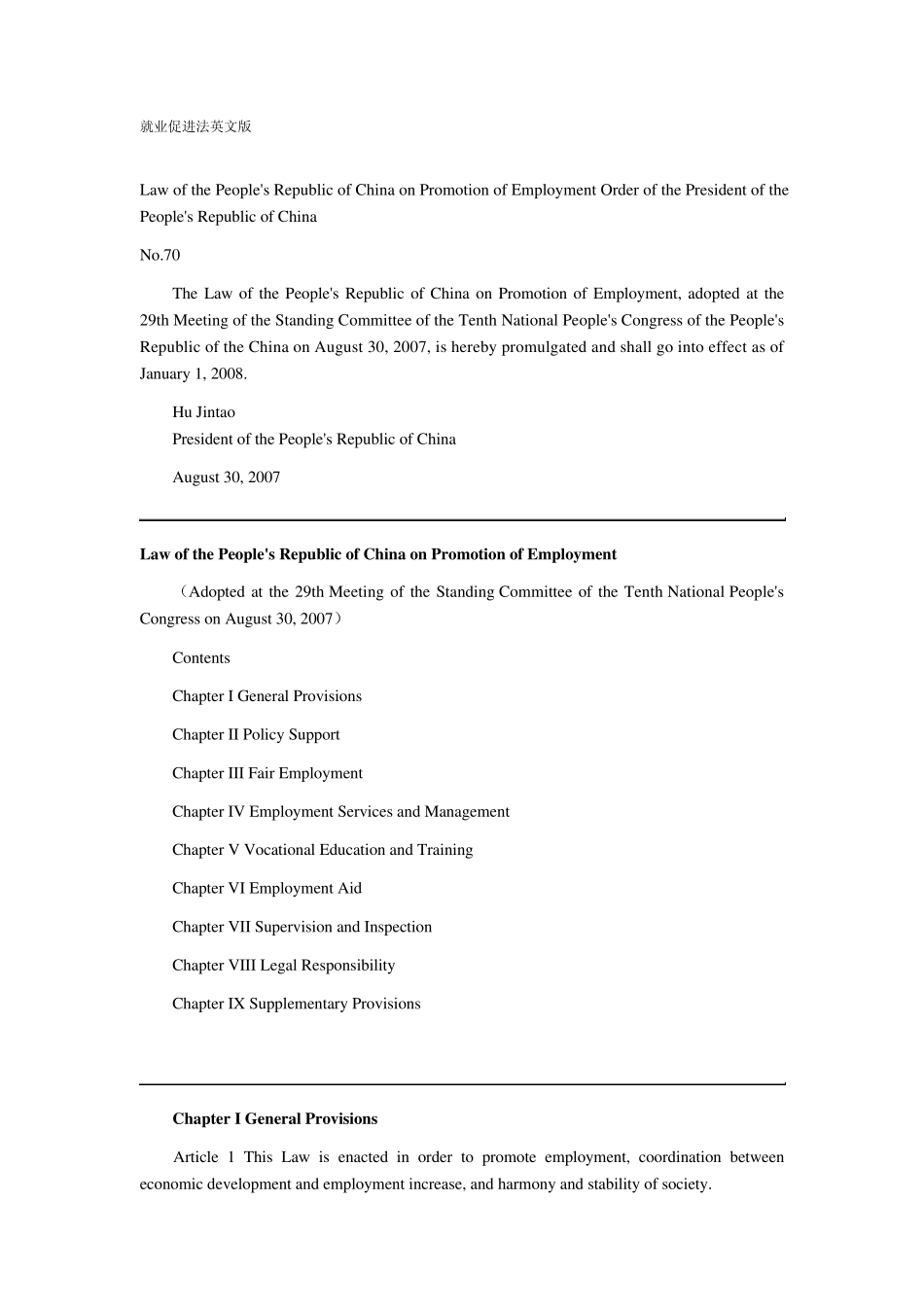 就业促进法英文版

Law of the People's Republic of China on Promotion of Employment Order of the President of the People's Republic of China

No.70

The Law of the People's Republic of China on Promotion of Employment, adopted at the 29th Meeting of the Standing Committee of the Tenth National People's Congress of the People's Republic of the China on August 30, 2007, is hereby promulgated and shall go into effect as of January 1, 2008.

Hu Jintao
President of the People's Republic of China

August 30, 2007

Law of the People's Republic of China on Promotion of Employment

（Adopted at the 29th Meeting of the Standing Committee of the Tenth National People's Congress on August 30, 2007）

Contents

Chapter I General Provisions

Chapter II Policy Support

Chapter III Fair Employment

Chapter IV Employment Services and Management

Chapter V Vocational Education and Training

Chapter VI Employment Aid

Chapter VII Supervision and Inspection

Chapter VIII Legal Responsibility

Chapter IX Supplementary Provisions

Chapter I General Provisions

Article 1 This Law is enacted in order to promote employment, coordination between economic development and employment increase, and harmony and stability of society.